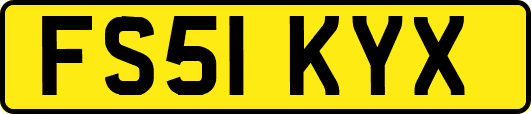 FS51 KYX